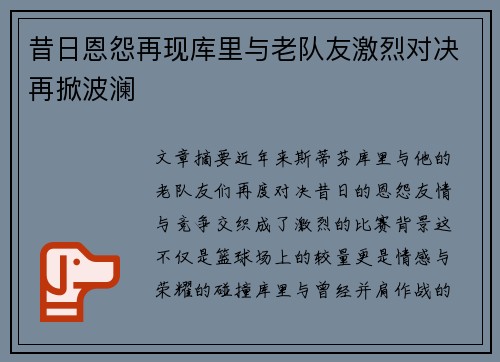 昔日恩怨再现库里与老队友激烈对决再掀波澜

文章摘要近年来斯蒂芬库里与他的老队友们再度对决昔日的恩怨友情与竞争交织成了激烈的比赛背景这不仅是篮球场上的较量更是情感与荣耀的碰撞库里与曾经并肩作战的